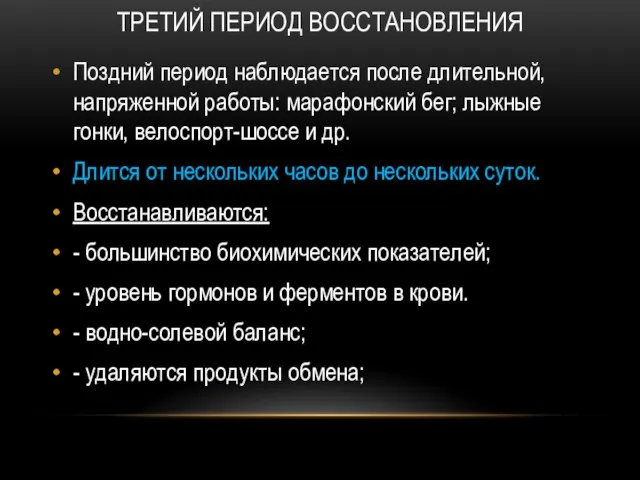 ТРЕТИЙ ПЕРИОД ВОССТАНОВЛЕНИЯ

• Поздний период наблюдается после длительной, напряженной работы: марафонский бег; лыжные гонки, велоспорт-шоссе и др.

• Длится от нескольких часов до нескольких суток.

• Восстанавливаются:

• - большинство биохимических показателей;

• - уровень гормонов и ферментов в крови.

• - водно-солевой баланс;

• - удаляются продукты обмена;